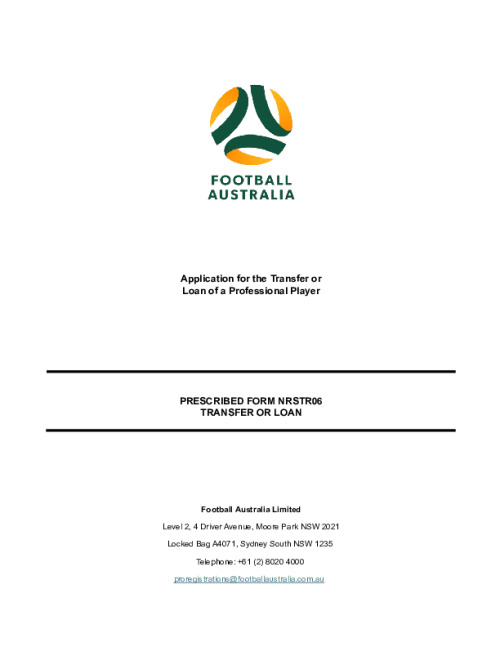 FOOTBALL
AUSTRALIA

Application for the Transfer or
Loan of a Professional Player

PRESCRIBED FORM NRSTR06
TRANSFER OR LOAN

Football Australia Limited

Level 2, 4 Driver Avenue, Moore Park NSW 2021

Locked Bag A4071, Sydney South NSW 1235

Telephone: +61 (2) 8020 4000

proregistrations@footballaustralia.com.au